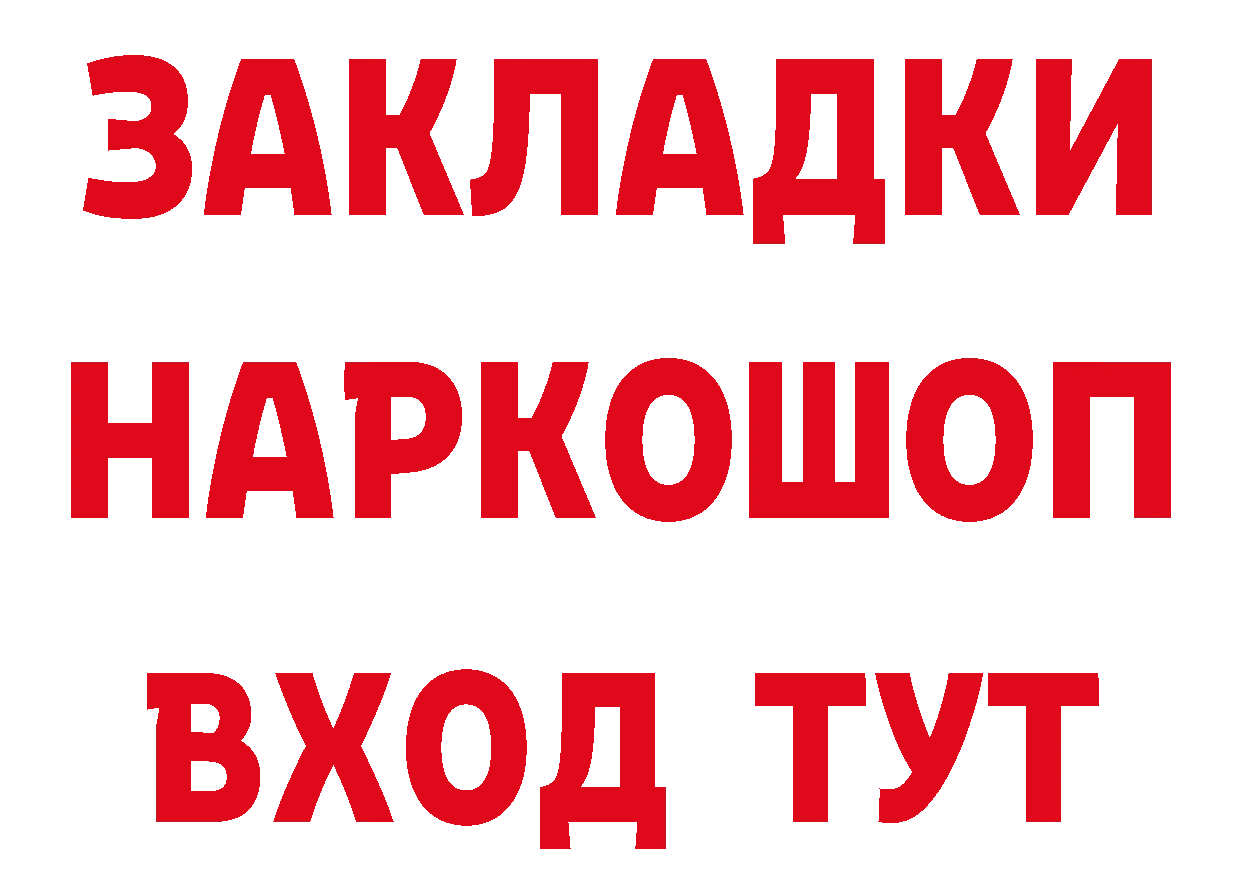 ЗАКЛАДКИ
НАРКОШОП
ВХОД ТУТ